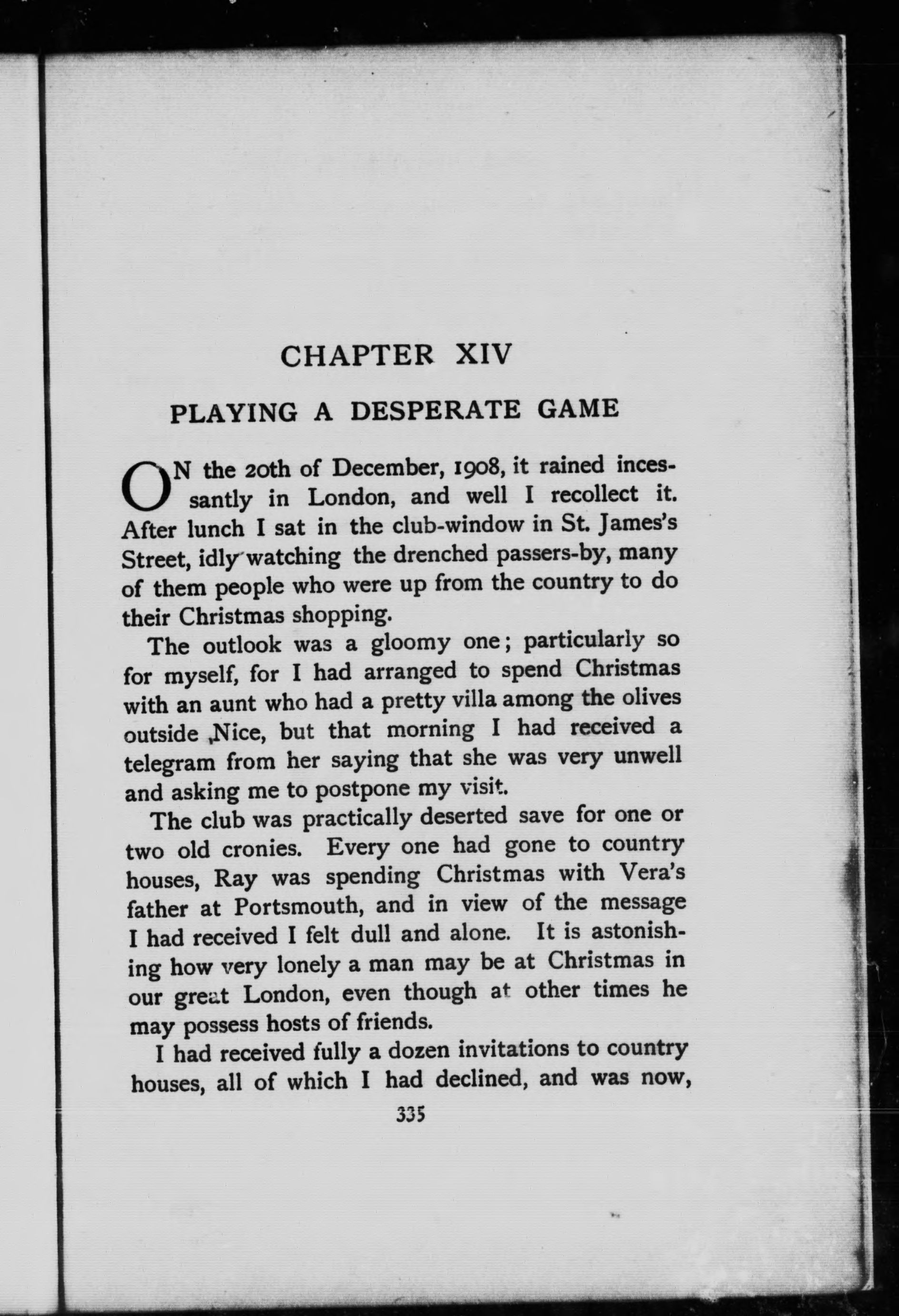 CHAPTER XIV

PLAYING A DESPERATE GAME

ON the 20th of December, 1908, it rained incessantly in London, and well I recollect it. After lunch I sat in the club-window in St. James's Street, idly watching the drenched passers-by, many of them people who were up from the country to do their Christmas shopping.

The outlook was a gloomy one; particularly so for myself, for I had arranged to spend Christmas with an aunt who had a pretty villa among the olives outside Nice, but that morning I had received a telegram from her saying that she was very unwell and asking me to postpone my visit.

The club was practically deserted save for one or two old cronies. Every one had gone to country houses, Ray was spending Christmas with Vera's father at Portsmouth, and in view of the message I had received I felt dull and alone. It is astonishing how very lonely a man may be at Christmas in our great London, even though at other times he may possess hosts of friends.

I had received fully a dozen invitations to country houses, all of which I had declined, and was now,

335